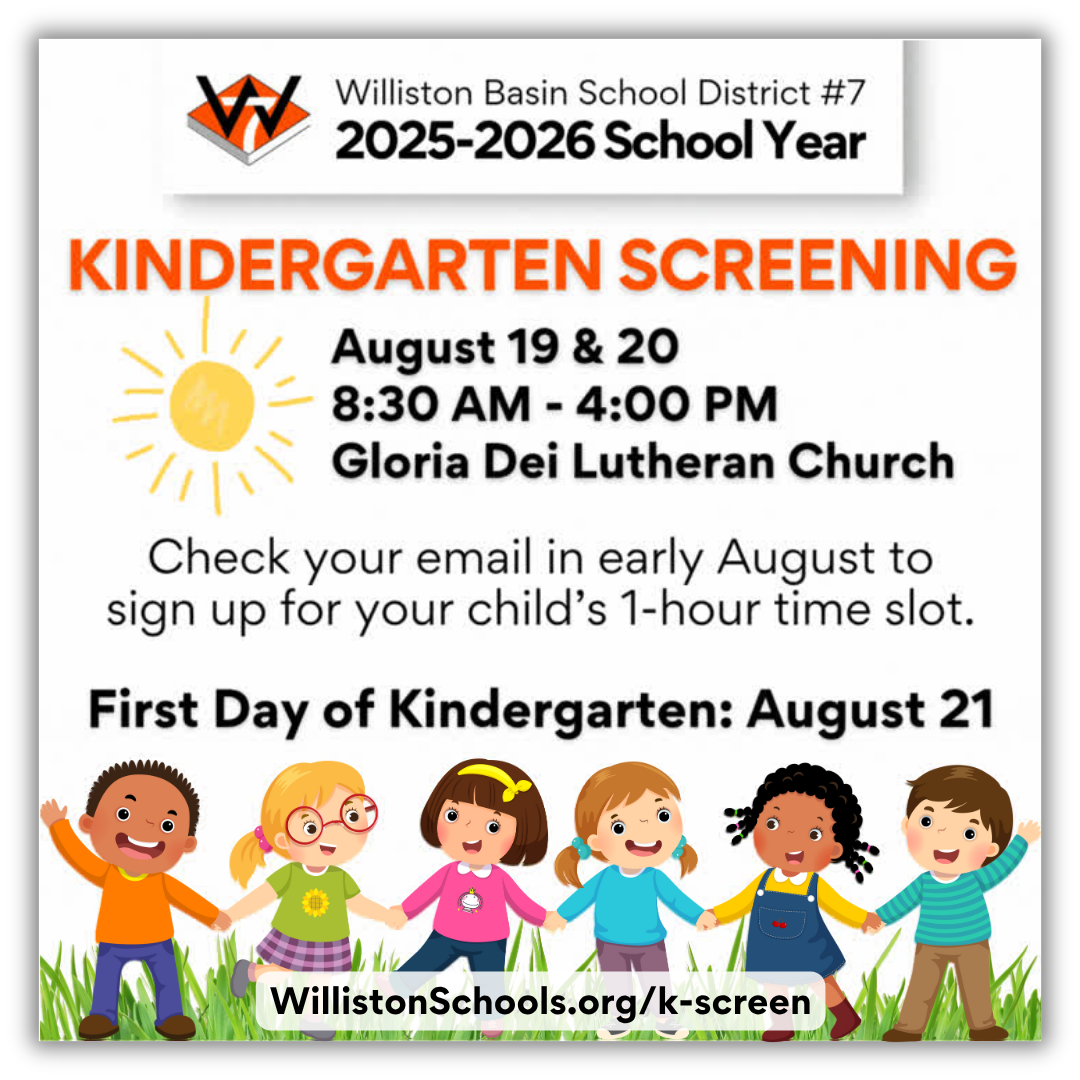 Williston Basin School District #7
2025-2026 School Year

KINDERGARTEN SCREENING

August 19 & 20
8:30 AM - 4:00 PM
Gloria Dei Lutheran Church

Check your email in early August to sign up for your child's 1-hour time slot.

First Day of Kindergarten: August 21

WillistonSchools.org/k-screen